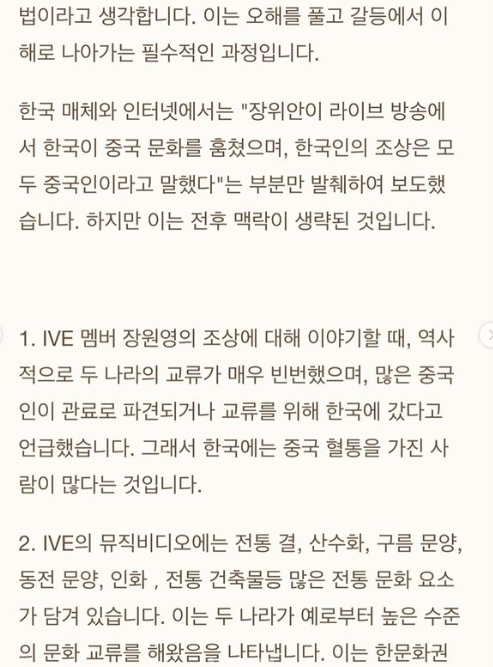 법이라고 생각합니다. 이는 오해를 풀고 갈등에서 이해로 나아가는 필수적인 과정입니다.

한국 매체와 인터넷에서는 "장위안이 라이브 방송에서 한국이 중국 문화를 훔쳤으며, 한국인의 조상은 모두 중국인이라고 말했다"는 부분만 발췌하여 보도했습니다. 하지만 이는 전후 맥락이 생략된 것입니다.

1. IVE 멤버 장원영의 조상에 대해 이야기할 때, 역사적으로 두 나라의 교류가 매우 빈번했으며, 많은 중국인이 관료로 파견되거나 교류를 위해 한국에 갔다고 언급했습니다. 그래서 한국에는 중국 혈통을 가진 사람이 많다는 것입니다.

2. IVE의 뮤직비디오에는 전통 결, 산수화, 구름 문양, 동전 문양, 인화 , 전통 건축물등 많은 전통 문화 요소가 담겨 있습니다. 이는 두 나라가 예로부터 높은 수준의 문화 교류를 해왔음을 나타냅니다. 이는 한문화권